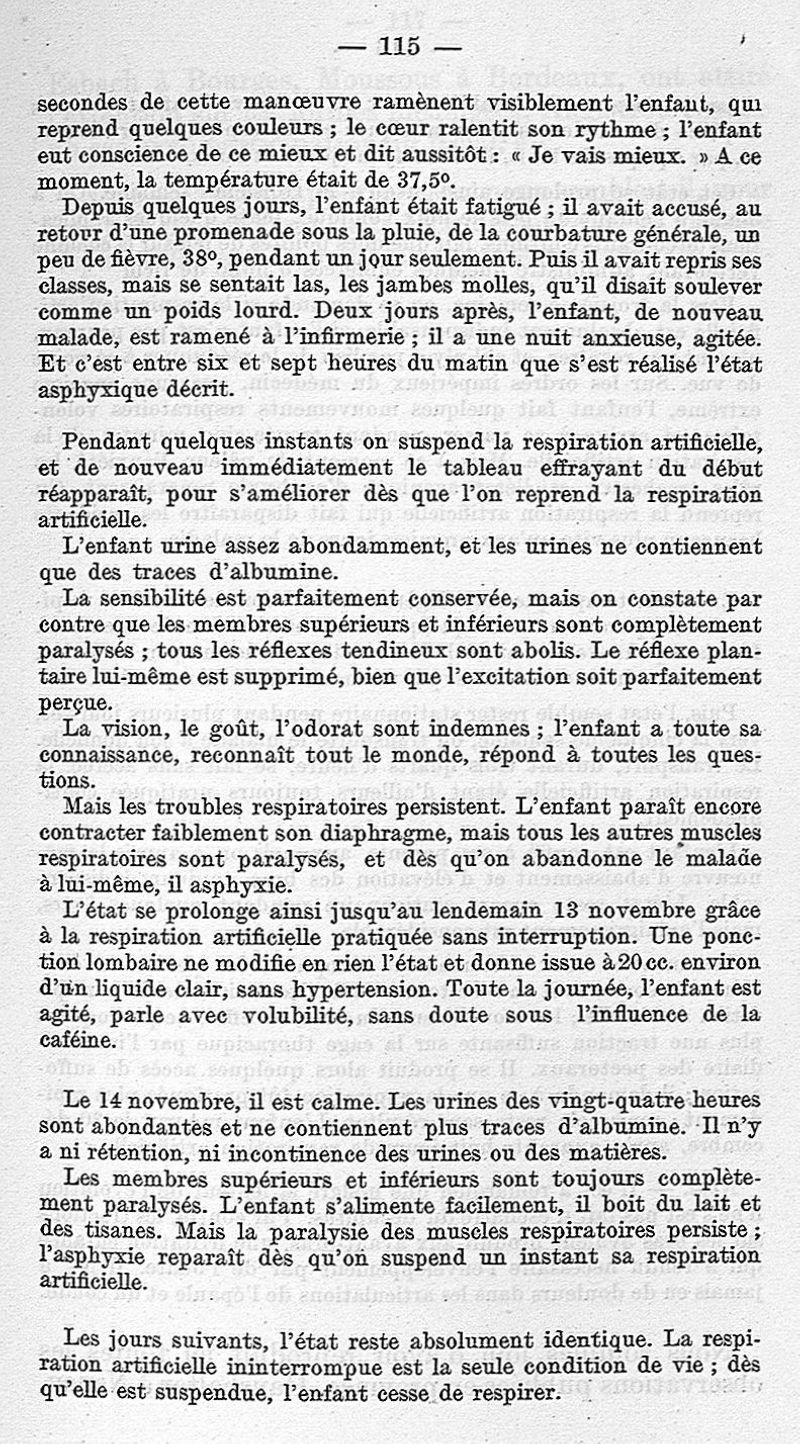 — 115 —

secondes de cette manœuvre ramènent visiblement l'enfant, qui reprend quelques couleurs ; le cœur ralentit son rythme ; l'enfant eut conscience de ce mieux et dit aussitôt : « Je vais mieux. » A ce moment, la température était de 37,5°.

Depuis quelques jours, l'enfant était fatigué ; il avait accusé, au retour d'une promenade sous la pluie, de la courbature générale, un peu de fièvre, 38°, pendant un jour seulement. Puis il avait repris ses classes, mais se sentait las, les jambes molles, qu'il disait soulever comme un poids lourd. Deux jours après, l'enfant, de nouveau malade, est ramené à l'infirmerie ; il a une nuit anxieuse, agitée. Et c'est entre six et sept heures du matin que s'est réalisé l'état asphyxique décrit.

Pendant quelques instants on suspend la respiration artificielle, et de nouveau immédiatement le tableau effrayant du début réapparaît, pour s'améliorer dès que l'on reprend la respiration artificielle.

L'enfant urine assez abondamment, et les urines ne contiennent que des traces d'albumine.

La sensibilité est parfaitement conservée, mais on constate par contre que les membres supérieurs et inférieurs sont complètement paralysés ; tous les réflexes tendineux sont abolis. Le réflexe plantaire lui-même est supprimé, bien que l'excitation soit parfaitement perçue.

La vision, le goût, l'odorat sont indemnes ; l'enfant a toute sa connaissance, reconnaît tout le monde, répond à toutes les questions.

Mais les troubles respiratoires persistent. L'enfant paraît encore contracter faiblement son diaphragme, mais tous les autres muscles respiratoires sont paralysés, et dès qu'on abandonne le malade à lui-même, il asphyxie.

L'état se prolonge ainsi jusqu'au lendemain 13 novembre grâce à la respiration artificielle pratiquée sans interruption. Une ponction lombaire ne modifie en rien l'état et donne issue à 20 cc. environ d'un liquide clair, sans hypertension. Toute la journée, l'enfant est agité, parle avec volubilité, sans doute sous l'influence de la caféine.

Le 14 novembre, il est calme. Les urines des vingt-quatre heures sont abondantes et ne contiennent plus traces d'albumine. Il n'y a ni rétention, ni incontinence des urines ou des matières.

Les membres supérieurs et inférieurs sont toujours complètement paralysés. L'enfant s'alimente facilement, il boit du lait et des tisanes. Mais la paralysie des muscles respiratoires persiste ; l'asphyxie reparaît dès qu'on suspend un instant sa respiration artificielle.

Les jours suivants, l'état reste absolument identique. La respiration artificielle ininterrompue est la seule condition de vie ; dès qu'elle est suspendue, l'enfant cesse de respirer.